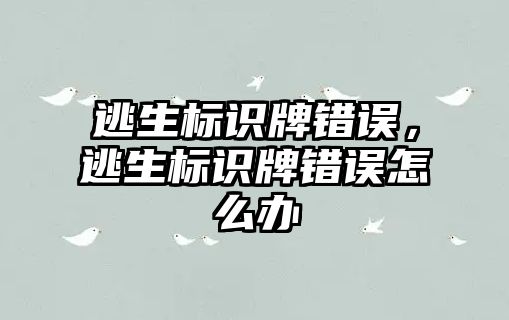 逃生标识牌错误，逃生标识牌错误怎么办